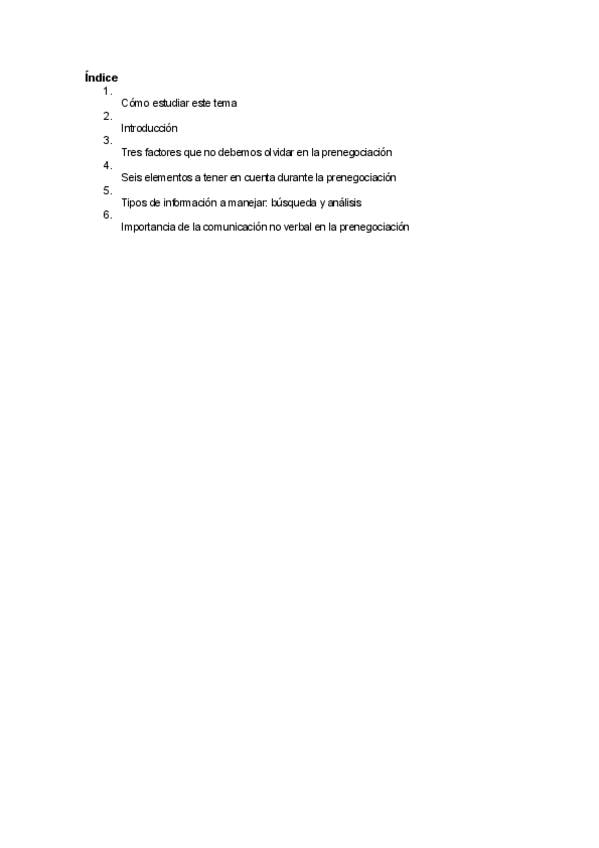 Índice
1.
Cómo estudiar este tema
2.
Introducción
3.
Tres factores que no debemos olvidar en la prenegociación
4.
Seis elementos a tener en cuenta durante la prenegociación
5.
Tipos de información a manejar: búsqueda y análisis
6.
Importancia de la comunicación no verbal en la prenegociación